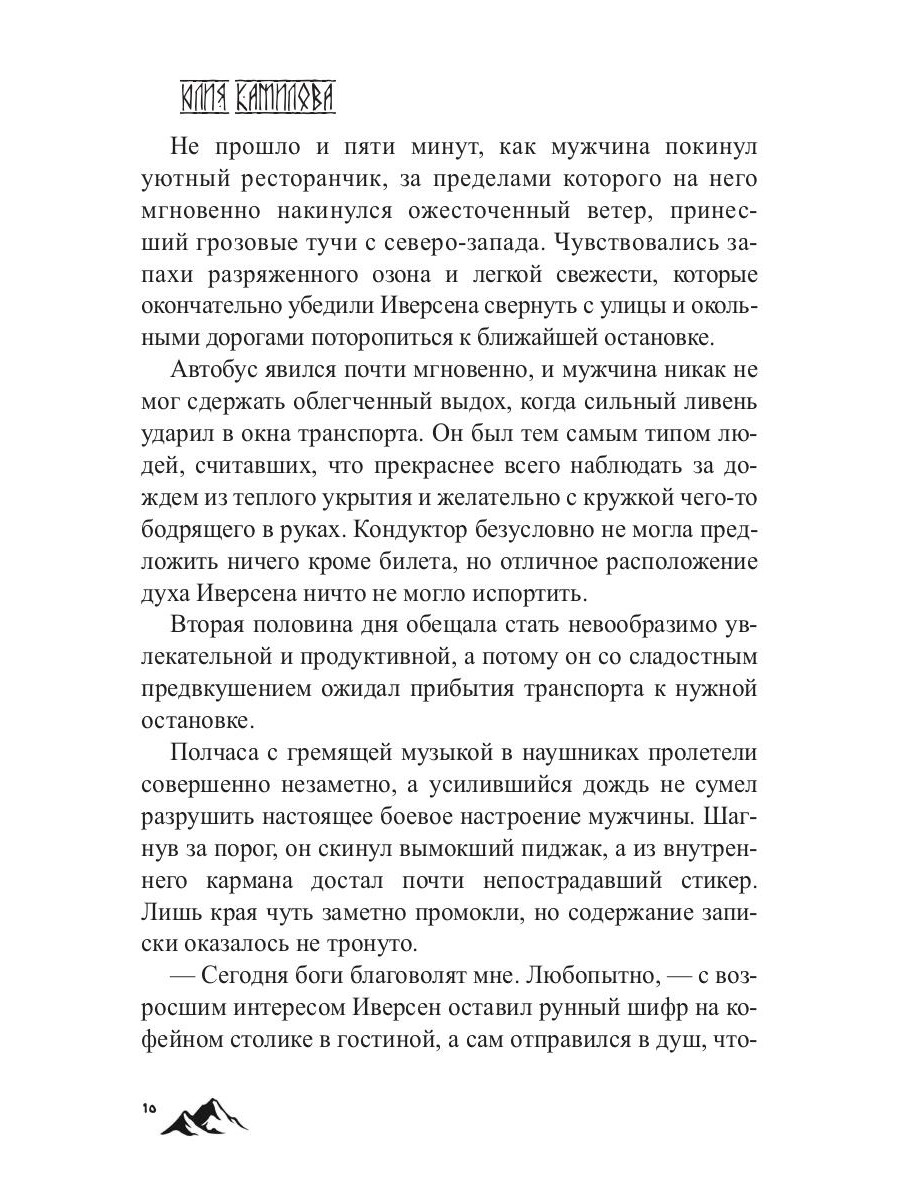 ЮЛИЯ КАМИЛОВА

Не прошло и пяти минут, как мужчина покинул уютный ресторанчик, за пределами которого на него мгновенно накинулся ожесточенный ветер, принесший грозовые тучи с северо-запада. Чувствовались запахи разряженного озона и легкой свежести, которые окончательно убедили Иверсена свернуть с улицы и окольными дорогами поторопиться к ближайшей остановке.

Автобус явился почти мгновенно, и мужчина никак не мог сдержать облегченный выдох, когда сильный ливень ударил в окна транспорта. Он был тем самым типом людей, считавших, что прекраснее всего наблюдать за дождем из теплого укрытия и желательно с кружкой чего-то бодрящего в руках. Кондуктор безусловно не могла предложить ничего кроме билета, но отличное расположение духа Иверсена ничто не могло испортить.

Вторая половина дня обещала стать невообразимо увлекательной и продуктивной, а потому он со сладостным предвкушением ожидал прибытия транспорта к нужной остановке.

Полчаса с гремящей музыкой в наушниках пролетели совершенно незаметно, а усилившийся дождь не сумел разрушить настоящее боевое настроение мужчины. Шагнув за порог, он скинул вымокший пиджак, а из внутреннего кармана достал почти непострадавший стикер. Лишь края чуть заметно промокли, но содержание записки оказалось не тронуто.

— Сегодня боги благоволят мне. Любопытно, — с возросшим интересом Иверсен оставил рунный шифр на кофейном столике в гостиной, а сам отправился в душ, что-

10